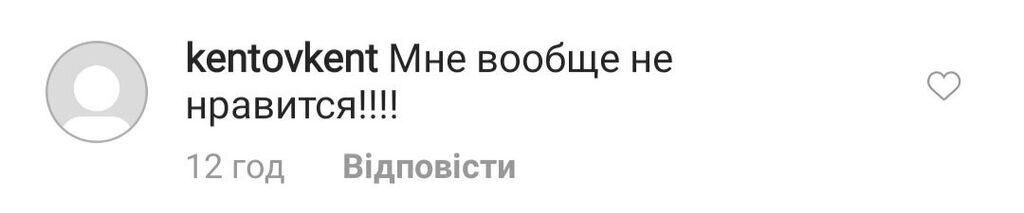 kentovkent Мне вообще не нравится!!!!

12 год Відповісти